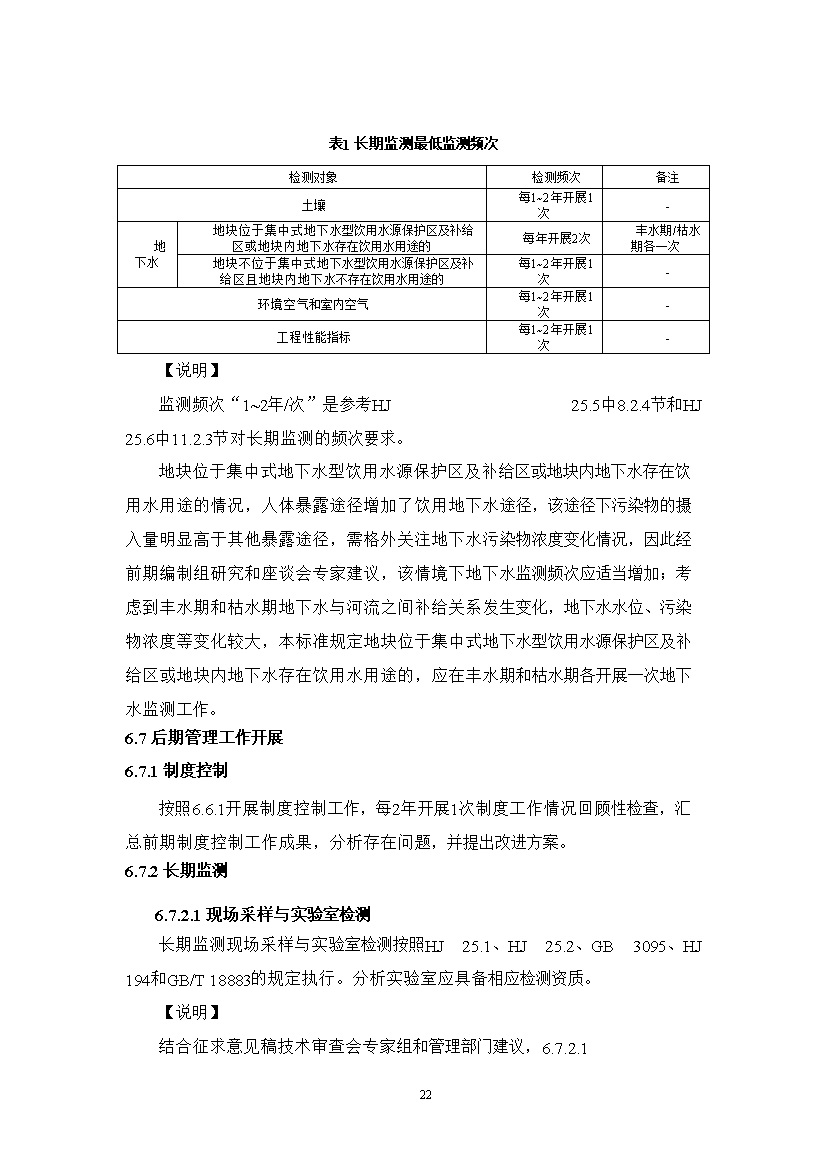 表1 长期监测最低监测频次

| 检测对象 | | 检测频次 | 备注 |
|---|---|---|---|
| 土壤 | | 每1~2年开展1次 | - |
| 地下水 | 地块位于集中式地下水型饮用水源保护区及补给区或地块内地下水存在饮用水用途的 | 每年开展2次 | 丰水期/枯水期各一次 |
| 地下水 | 地块不位于集中式地下水型饮用水源保护区及补给区且地块内地下水不存在饮用水用途的 | 每1~2年开展1次 | - |
| 环境空气和室内空气 | | 每1~2年开展1次 | - |
| 工程性能指标 | | 每1~2年开展1次 | - |

【说明】

监测频次“1~2年/次”是参考HJ 25.5中8.2.4节和HJ 25.6中11.2.3节对长期监测的频次要求。

地块位于集中式地下水型饮用水源保护区及补给区或地块内地下水存在饮用水用途的情况，人体暴露途径增加了饮用地下水途径，该途径下污染物的摄入量明显高于其他暴露途径，需格外关注地下水污染物浓度变化情况，因此经前期编制组研究和座谈会专家建议，该情境下地下水监测频次应适当增加；考虑到丰水期和枯水期地下水与河流之间补给关系发生变化，地下水水位、污染物浓度等变化较大，本标准规定地块位于集中式地下水型饮用水源保护区及补给区或地块内地下水存在饮用水用途的，应在丰水期和枯水期各开展一次地下水监测工作。

6.7 后期管理工作开展

6.7.1 制度控制

按照6.6.1开展制度控制工作，每2年开展1次制度工作情况回顾性检查，汇总前期制度控制工作成果，分析存在问题，并提出改进方案。

6.7.2 长期监测

6.7.2.1 现场采样与实验室检测

长期监测现场采样与实验室检测按照HJ 25.1、HJ 25.2、GB 3095、HJ 194和GB/T 18883的规定执行。分析实验室应具备相应检测资质。

【说明】

结合征求意见稿技术审查会专家组和管理部门建议，6.7.2.1

22